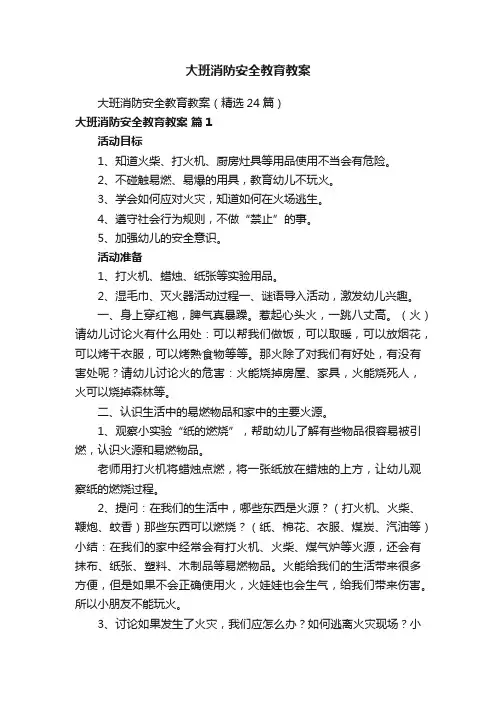 大班消防安全教育教案

大班消防安全教育教案（精选24篇）

大班消防安全教育教案 篇1

活动目标

1、知道火柴、打火机、厨房灶具等用品使用不当会有危险。

2、不碰触易燃、易爆的用具，教育幼儿不玩火。

3、学会如何应对火灾，知道如何在火场逃生。

4、遵守社会行为规则，不做“禁止”的事。

5、加强幼儿的安全意识。

活动准备

1、打火机、蜡烛、纸张等实验用品。

2、湿毛巾、灭火器活动过程一、谜语导入活动，激发幼儿兴趣。

一、身上穿红袍，脾气真暴躁。惹起心头火，一跳八丈高。（火）请幼儿讨论火有什么用处：可以帮我们做饭，可以取暖，可以放烟花，可以烤干衣服，可以烤熟食物等等。那火除了对我们有好处，有没有害处呢？请幼儿讨论火的危害：火能烧掉房屋、家具，火能烧死人，火可以烧掉森林等。

二、认识生活中的易燃物品和家中的主要火源。

1、观察小实验“纸的燃烧”，帮助幼儿了解有些物品很容易被引燃，认识火源和易燃物品。

老师用打火机将蜡烛点燃，将一张纸放在蜡烛的上方，让幼儿观察纸的燃烧过程。

2、提问：在我们的生活中，哪些东西是火源？（打火机、火柴、鞭炮、蚊香）那些东西可以燃烧？（纸、棉花、衣服、煤炭、汽油等）小结：在我们的家中经常会有打火机、火柴、煤气炉等火源，还会有抹布、纸张、塑料、木制品等易燃物品。火能给我们的生活带来很多方便，但是如果不会正确使用火，火娃娃也会生气，给我们带来伤害。所以小朋友不能玩火。

3、讨论如果发生了火灾，我们应怎么办？如何逃离火灾现场？小